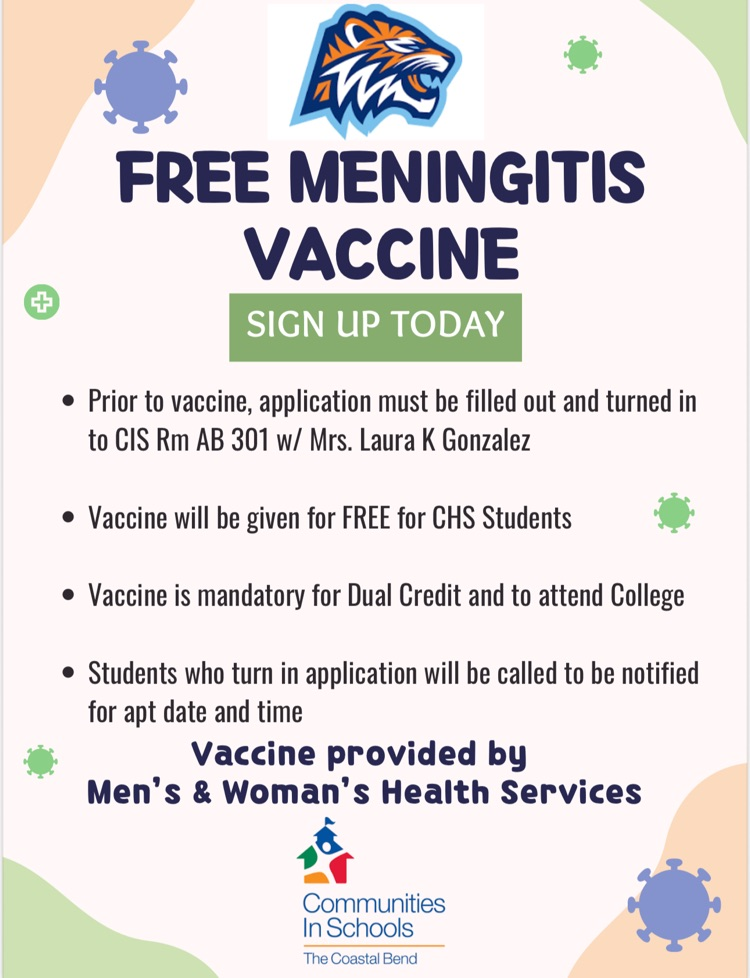 FREE MENINGITIS VACCINE

SIGN UP TODAY

• Prior to vaccine, application must be filled out and turned in to CIS Rm AB 301 w/ Mrs. Laura K Gonzalez

• Vaccine will be given for FREE for CHS Students

• Vaccine is mandatory for Dual Credit and to attend College

• Students who turn in application will be called to be notified for apt date and time

Vaccine provided by Men's & Woman's Health Services

Communities In Schools
The Coastal Bend